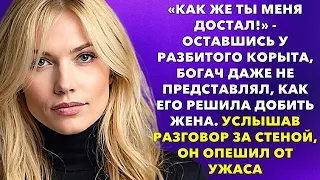 «КАК ЖЕ ТЫ МЕНЯ ДОСТАЛ!» - ОСТАВШИСЬ У РАЗБИТОГО КОРЫТА, БОГАЧ ДАЖЕ НЕ ПРЕДСТАВЛЯЛ, КАК ЕГО РЕШИЛА ДОБИТЬ ЖЕНА. УСЛЫШАВ РАЗГОВОР ЗА СТЕНОЙ, ОН ОПЕШИЛ ОТ УЖАСА